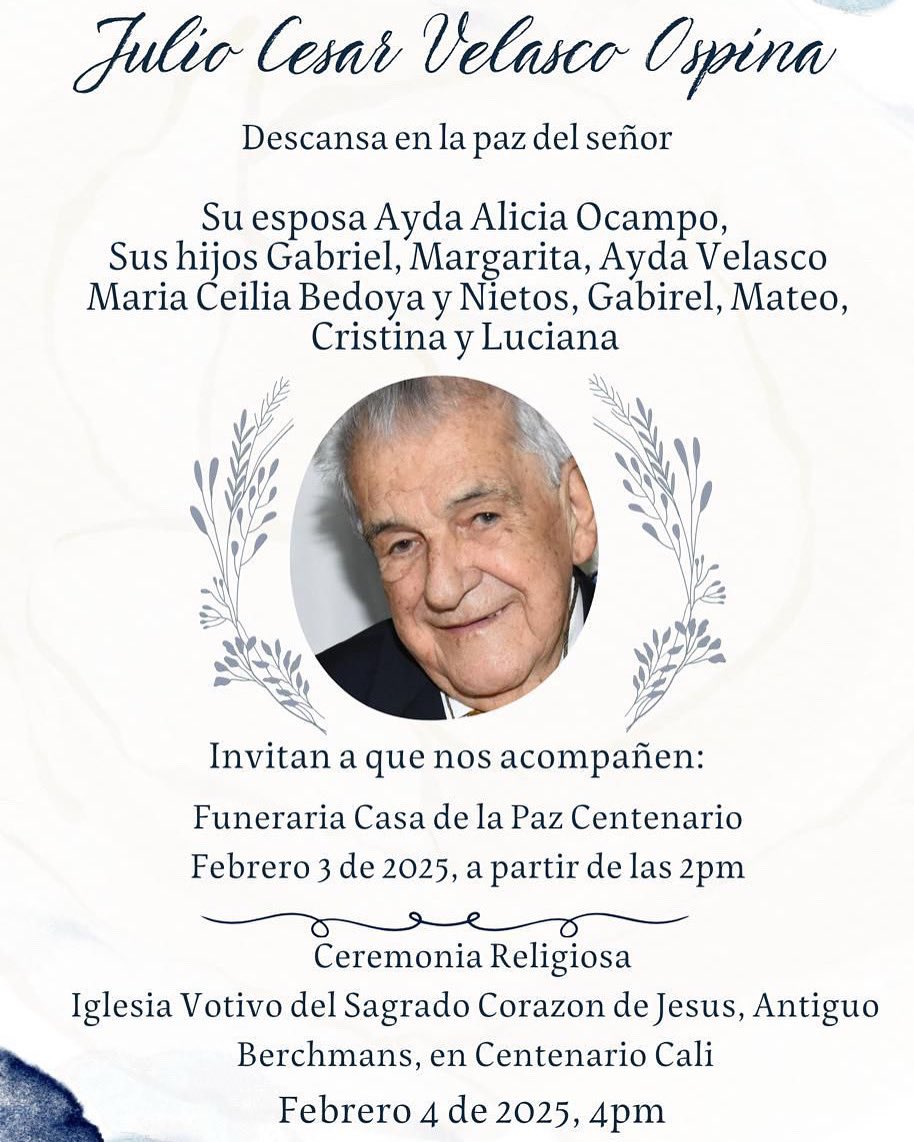 Julio Cesar Velasco Ospina

Descansa en la paz del señor

Su esposa Ayda Alicia Ocampo, Sus hijos Gabriel, Margarita, Ayda Velasco Maria Ceilia Bedoya y Nietos, Gabirel, Mateo, Cristina y Luciana

Invitan a que nos acompañen:

Funeraria Casa de la Paz Centenario
Febrero 3 de 2025, a partir de las 2pm

Ceremonia Religiosa
Iglesia Votivo del Sagrado Corazon de Jesus, Antiguo Berchmans, en Centenario Cali
Febrero 4 de 2025, 4pm